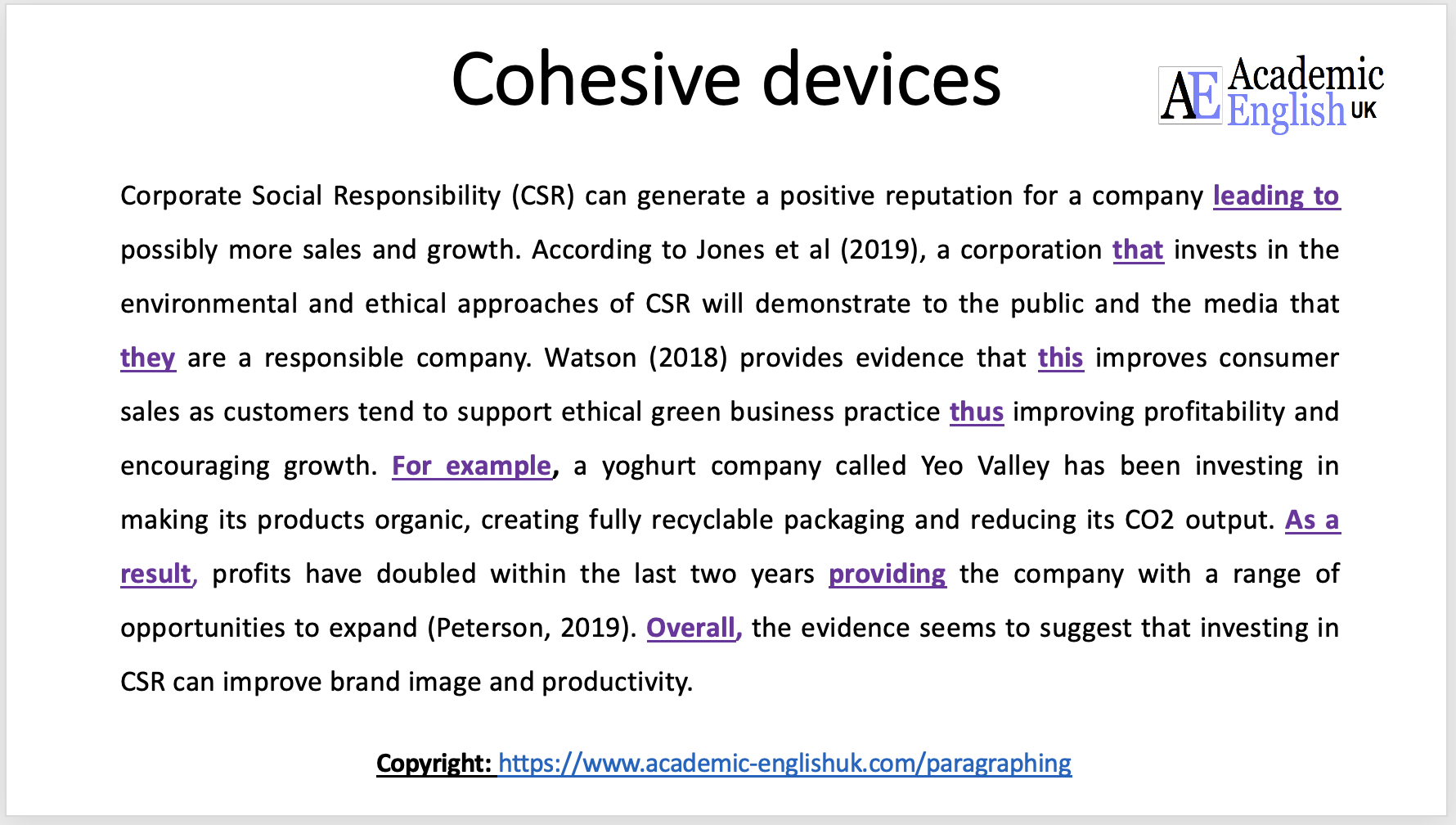 Cohesive devices

AE Academic English UK

Corporate Social Responsibility (CSR) can generate a positive reputation for a company leading to possibly more sales and growth. According to Jones et al (2019), a corporation that invests in the environmental and ethical approaches of CSR will demonstrate to the public and the media that they are a responsible company. Watson (2018) provides evidence that this improves consumer sales as customers tend to support ethical green business practice thus improving profitability and encouraging growth. For example, a yoghurt company called Yeo Valley has been investing in making its products organic, creating fully recyclable packaging and reducing its CO2 output. As a result, profits have doubled within the last two years providing the company with a range of opportunities to expand (Peterson, 2019). Overall, the evidence seems to suggest that investing in CSR can improve brand image and productivity.

Copyright: https://www.academic-englishuk.com/paragraphing